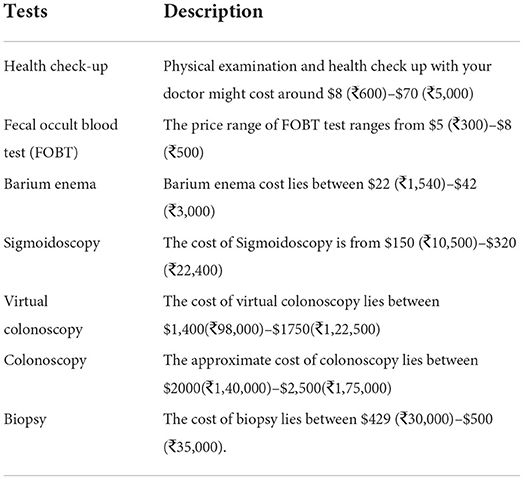 | Tests | Description |
|---|---|
| Health check-up | Physical examination and health check up with your doctor might cost around \$8 (₹600)–\$70 (₹5,000) |
| Fecal occult blood test (FOBT) | The price range of FOBT test ranges from \$5 (₹300)–\$8 (₹500) |
| Barium enema | Barium enema cost lies between \$22 (₹1,540)–\$42 (₹3,000) |
| Sigmoidoscopy | The cost of Sigmoidoscopy is from \$150 (₹10,500)–\$320 (₹22,400) |
| Virtual colonoscopy | The cost of virtual colonoscopy lies between \$1,400(₹98,000)–\$1750(₹1,22,500) |
| Colonoscopy | The approximate cost of colonoscopy lies between \$2000(₹1,40,000)–\$2,500(₹1,75,000) |
| Biopsy | The cost of biopsy lies between \$429 (₹30,000)–\$500 (₹35,000). |